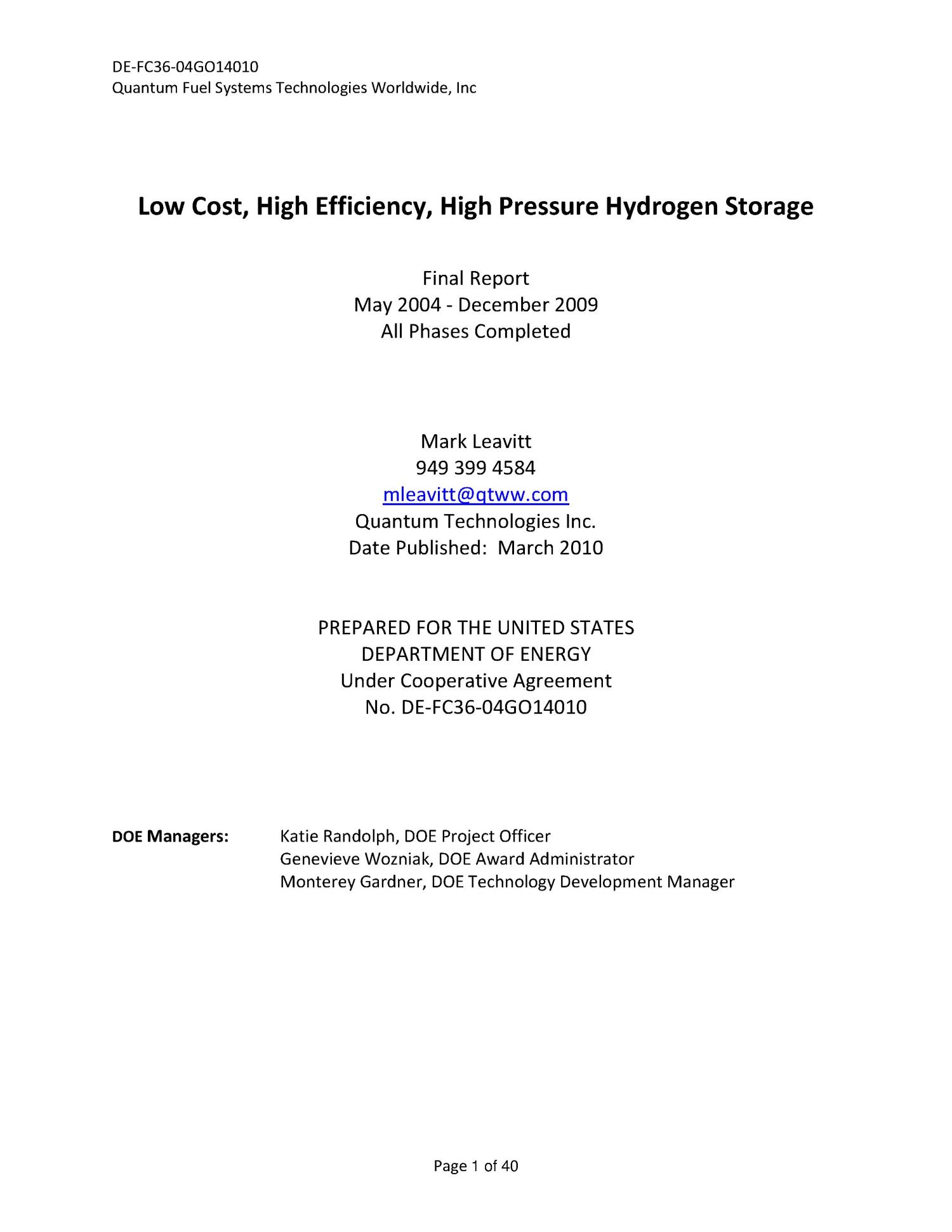 DE-FC36-04GO14010
Quantum Fuel Systems Technologies Worldwide, Inc

Low Cost, High Efficiency, High Pressure Hydrogen Storage

Final Report
May 2004 - December 2009
All Phases Completed

Mark Leavitt
949 399 4584
mleavitt@qtww.com
Quantum Technologies Inc.
Date Published: March 2010

PREPARED FOR THE UNITED STATES
DEPARTMENT OF ENERGY
Under Cooperative Agreement
No. DE-FC36-04GO14010

DOE Managers: Katie Randolph, DOE Project Officer
Genevieve Wozniak, DOE Award Administrator
Monterey Gardner, DOE Technology Development Manager

Page 1 of 40